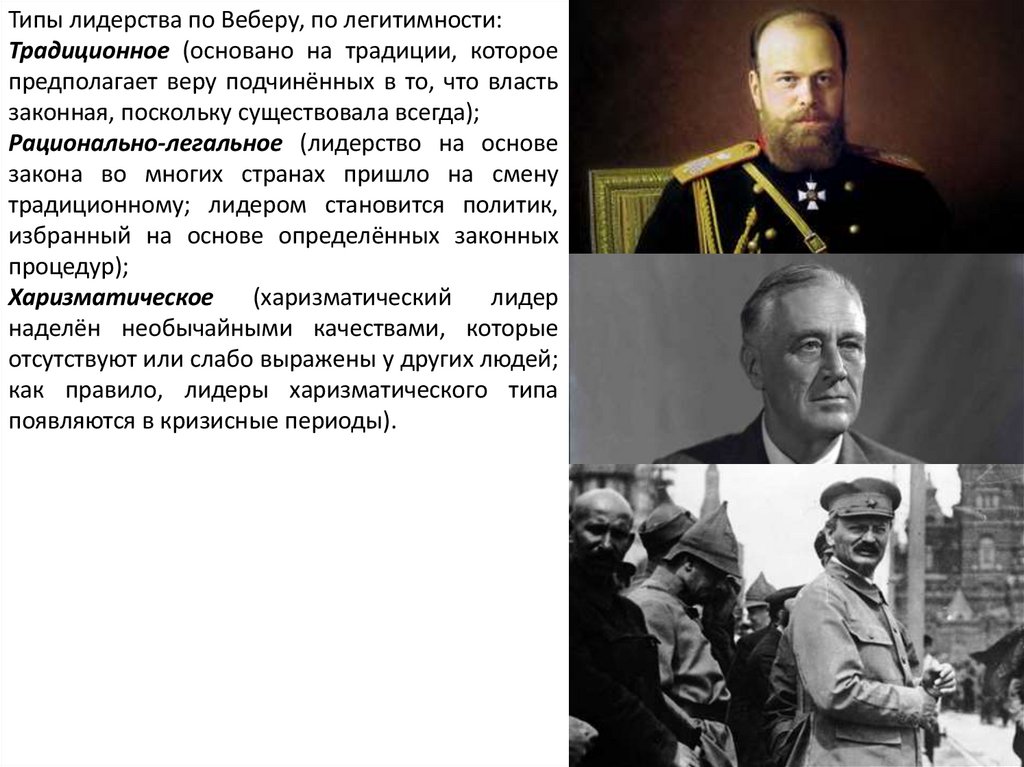 Типы лидерства по Веберу, по легитимности:

Традиционное (основано на традиции, которое предполагает веру подчинённых в то, что власть законная, поскольку существовала всегда);

Рационально-легальное (лидерство на основе закона во многих странах пришло на смену традиционному; лидером становится политик, избранный на основе определённых законных процедур);

Харизматическое (харизматический лидер наделён необычайными качествами, которые отсутствуют или слабо выражены у других людей; как правило, лидеры харизматического типа появляются в кризисные периоды).